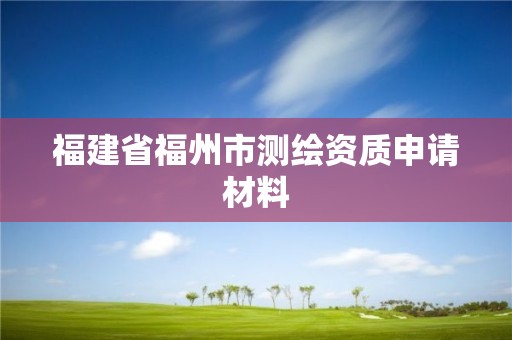 福建省福州市测绘资质申请材料